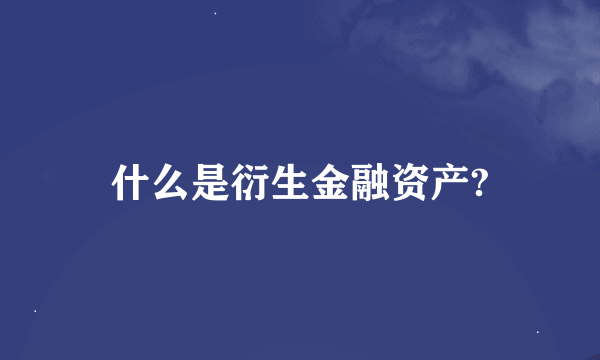 什么是衍生金融资产?